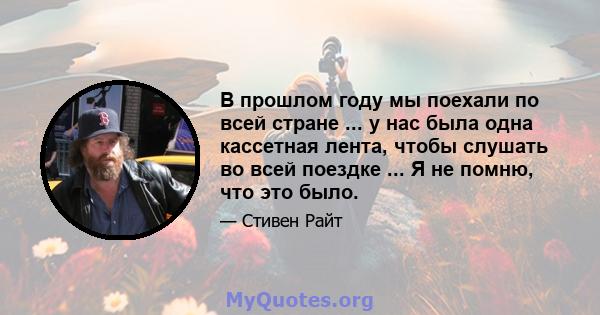 В прошлом году мы поехали по всей стране ... у нас была одна кассетная лента, чтобы слушать во всей поездке ... Я не помню, что это было.

— Стивен Райт

MyQuotes.org